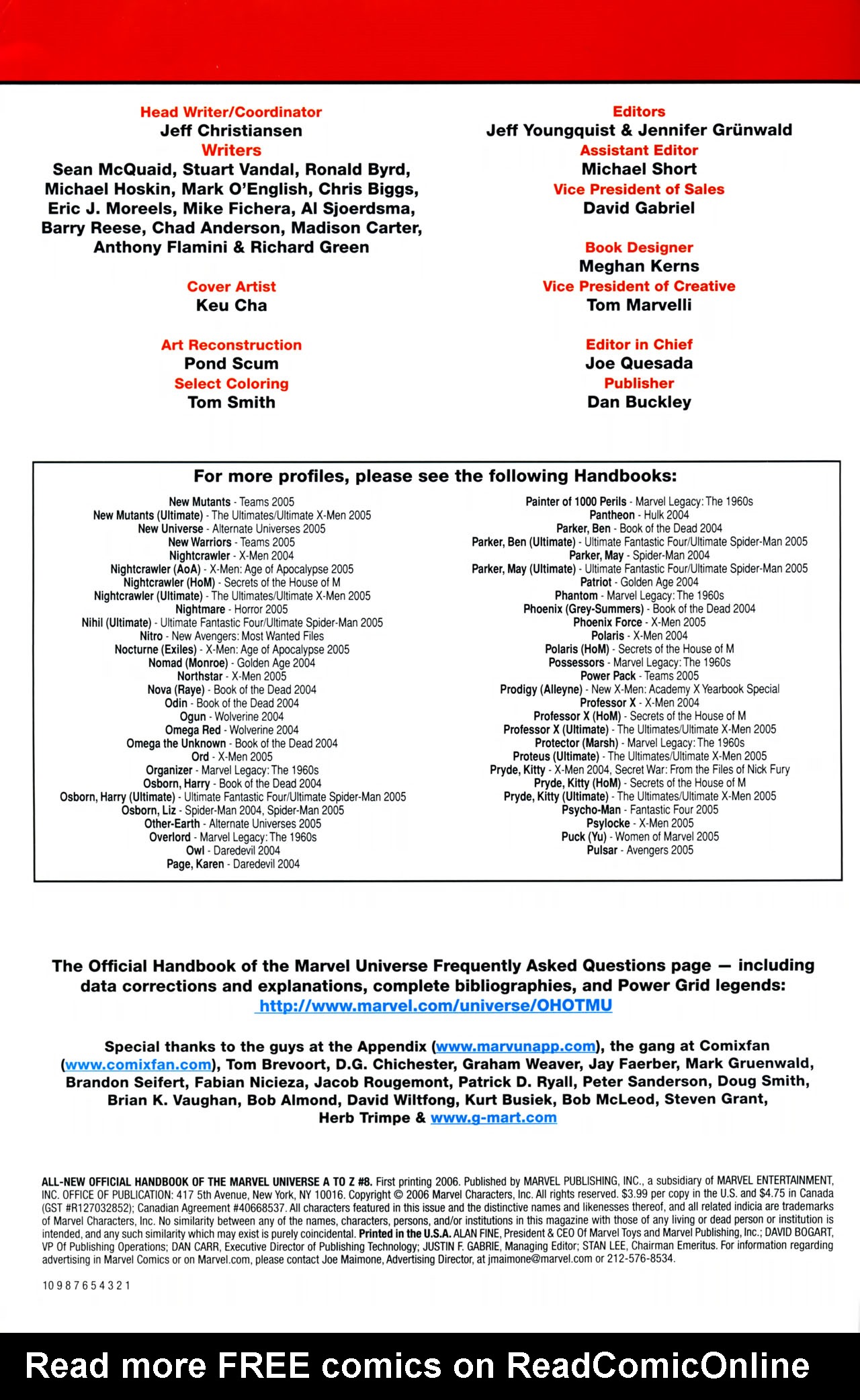 Head Writer/Coordinator
Jeff Christiansen
Writers
Sean McQuaid, Stuart Vandal, Ronald Byrd, Michael Hoskin, Mark O'English, Chris Biggs, Eric J. Moreels, Mike Fichera, Al Sjoerdsma, Barry Reese, Chad Anderson, Madison Carter, Anthony Flamini & Richard Green

Cover Artist
Keu Cha

Art Reconstruction
Pond Scum
Select Coloring
Tom Smith

Editors
Jeff Youngquist & Jennifer Grünwald
Assistant Editor
Michael Short
Vice President of Sales
David Gabriel

Book Designer
Meghan Kerns
Vice President of Creative
Tom Marvelli

Editor in Chief
Joe Quesada
Publisher
Dan Buckley

For more profiles, please see the following Handbooks:

New Mutants - Teams 2005
New Mutants (Ultimate) - The Ultimates/Ultimate X-Men 2005
New Universe - Alternate Universes 2005
New Warriors - Teams 2005
Nightcrawler - X-Men 2004
Nightcrawler (AoA) - X-Men: Age of Apocalypse 2005
Nightcrawler (HoM) - Secrets of the House of M
Nightcrawler (Ultimate) - The Ultimates/Ultimate X-Men 2005
Nightmare - Horror 2005
Nihil (Ultimate) - Ultimate Fantastic Four/Ultimate Spider-Man 2005
Nitro - New Avengers: Most Wanted Files
Nocturne (Exiles) - X-Men: Age of Apocalypse 2005
Nomad (Monroe) - Golden Age 2004
Northstar - X-Men 2005
Nova (Raye) - Book of the Dead 2004
Odin - Book of the Dead 2004
Ogun - Wolverine 2004
Omega Red - Wolverine 2004
Omega the Unknown - Book of the Dead 2004
Ord - X-Men 2005
Organizer - Marvel Legacy: The 1960s
Osborn, Harry - Book of the Dead 2004
Osborn, Harry (Ultimate) - Ultimate Fantastic Four/Ultimate Spider-Man 2005
Osborn, Liz - Spider-Man 2004, Spider-Man 2005
Other-Earth - Alternate Universes 2005
Overlord - Marvel Legacy: The 1960s
Owl - Daredevil 2004
Page, Karen - Daredevil 2004

Painter of 1000 Perils - Marvel Legacy: The 1960s
Pantheon - Hulk 2004
Parker, Ben - Book of the Dead 2004
Parker, Ben (Ultimate) - Ultimate Fantastic Four/Ultimate Spider-Man 2005
Parker, May - Spider-Man 2004
Parker, May (Ultimate) - Ultimate Fantastic Four/Ultimate Spider-Man 2005
Patriot - Golden Age 2004
Phantom - Marvel Legacy: The 1960s
Phoenix (Grey-Summers) - Book of the Dead 2004
Phoenix Force - X-Men 2005
Polaris - X-Men 2004
Polaris (HoM) - Secrets of the House of M
Possessors - Marvel Legacy: The 1960s
Power Pack - Teams 2005
Prodigy (Alleyne) - New X-Men: Academy X Yearbook Special
Professor X - X-Men 2004
Professor X (HoM) - Secrets of the House of M
Professor X (Ultimate) - The Ultimates/Ultimate X-Men 2005
Protector (Marsh) - Marvel Legacy: The 1960s
Proteus (Ultimate) - The Ultimates/Ultimate X-Men 2005
Pryde, Kitty - X-Men 2004, Secret War: From the Files of Nick Fury
Pryde, Kitty (HoM) - Secrets of the House of M
Pryde, Kitty (Ultimate) - The Ultimates/Ultimate X-Men 2005
Psycho-Man - Fantastic Four 2005
Psylocke - X-Men 2005
Puck (Yu) - Women of Marvel 2005
Pulsar - Avengers 2005

The Official Handbook of the Marvel Universe Frequently Asked Questions page — including data corrections and explanations, complete bibliographies, and Power Grid legends:
http://www.marvel.com/universe/OHOTMU

Special thanks to the guys at the Appendix (www.marvunapp.com), the gang at Comixfan (www.comixfan.com), Tom Brevoort, D.G. Chichester, Graham Weaver, Jay Faerber, Mark Gruenwald, Brandon Seifert, Fabian Nicieza, Jacob Rougemont, Patrick D. Ryall, Peter Sanderson, Doug Smith, Brian K. Vaughan, Bob Almond, David Wiltfong, Kurt Busiek, Bob McLeod, Steven Grant, Herb Trimpe & www.g-mart.com

ALL-NEW OFFICIAL HANDBOOK OF THE MARVEL UNIVERSE A TO Z #8. First printing 2006. Published by MARVEL PUBLISHING, INC., a subsidiary of MARVEL ENTERTAINMENT, INC. OFFICE OF PUBLICATION: 417 5th Avenue, New York, NY 10016. Copyright © 2006 Marvel Characters, Inc. All rights reserved. $3.99 per copy in the U.S. and $4.75 in Canada (GST #R127032852); Canadian Agreement #40668537. All characters featured in this issue and the distinctive names and likenesses thereof, and all related indicia are trademarks of Marvel Characters, Inc. No similarity between any of the names, characters, persons, and/or institutions in this magazine with those of any living or dead person or institution is intended, and any such similarity which may exist is purely coincidental. Printed in the U.S.A. ALAN FINE, President & CEO Of Marvel Toys and Marvel Publishing, Inc.; DAVID BOGART, VP Of Publishing Operations; DAN CARR, Executive Director of Publishing Technology; JUSTIN F. GABRIE, Managing Editor; STAN LEE, Chairman Emeritus. For information regarding advertising in Marvel Comics or on Marvel.com, please contact Joe Maimone, Advertising Director, at jmaimone@marvel.com or 212-576-8534.

10 9 8 7 6 5 4 3 2 1

Read more FREE comics on ReadComicOnline